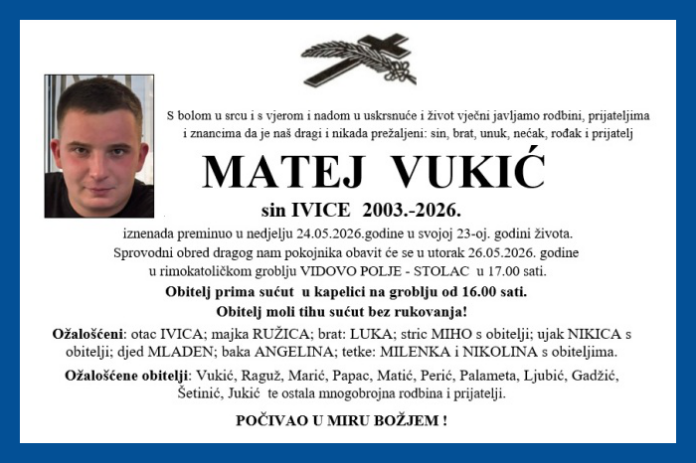 S bolom u srcu i s vjerom i nadom u uskrsnuće i život vječni javljamo rodbini, prijateljima i znancima da je naš dragi i nikada prežaljeni: sin, brat, unuk, nećak, rođak i prijatelj

MATEJ VUKIĆ

sin IVICE 2003.-2026.

iznenada preminuo u nedjelju 24.05.2026.godine u svojoj 23-oj. godini života.
Sprovodni obred dragog nam pokojnika obavit će se u utorak 26.05.2026. godine u rimokatoličkom groblju VIDOVO POLJE - STOLAC u 17.00 sati.

Obitelj prima sućut u kapelici na groblju od 16.00 sati.
Obitelj moli tihu sućut bez rukovanja!

Ožalošćeni: otac IVICA; majka RUŽICA; brat: LUKA; stric MIHO s obitelji; ujak NIKICA s obitelji; djed MLADEN; baka ANGELINA; tetke: MILENKA i NIKOLINA s obiteljima.

Ožalošćene obitelji: Vukić, Raguž, Marić, Papac, Matić, Perić, Palameta, Ljubić, Gadžić, Šetinić, Jukić te ostala mnogobrojna rodbina i prijatelji.

POČIVAO U MIRU BOŽJEM !